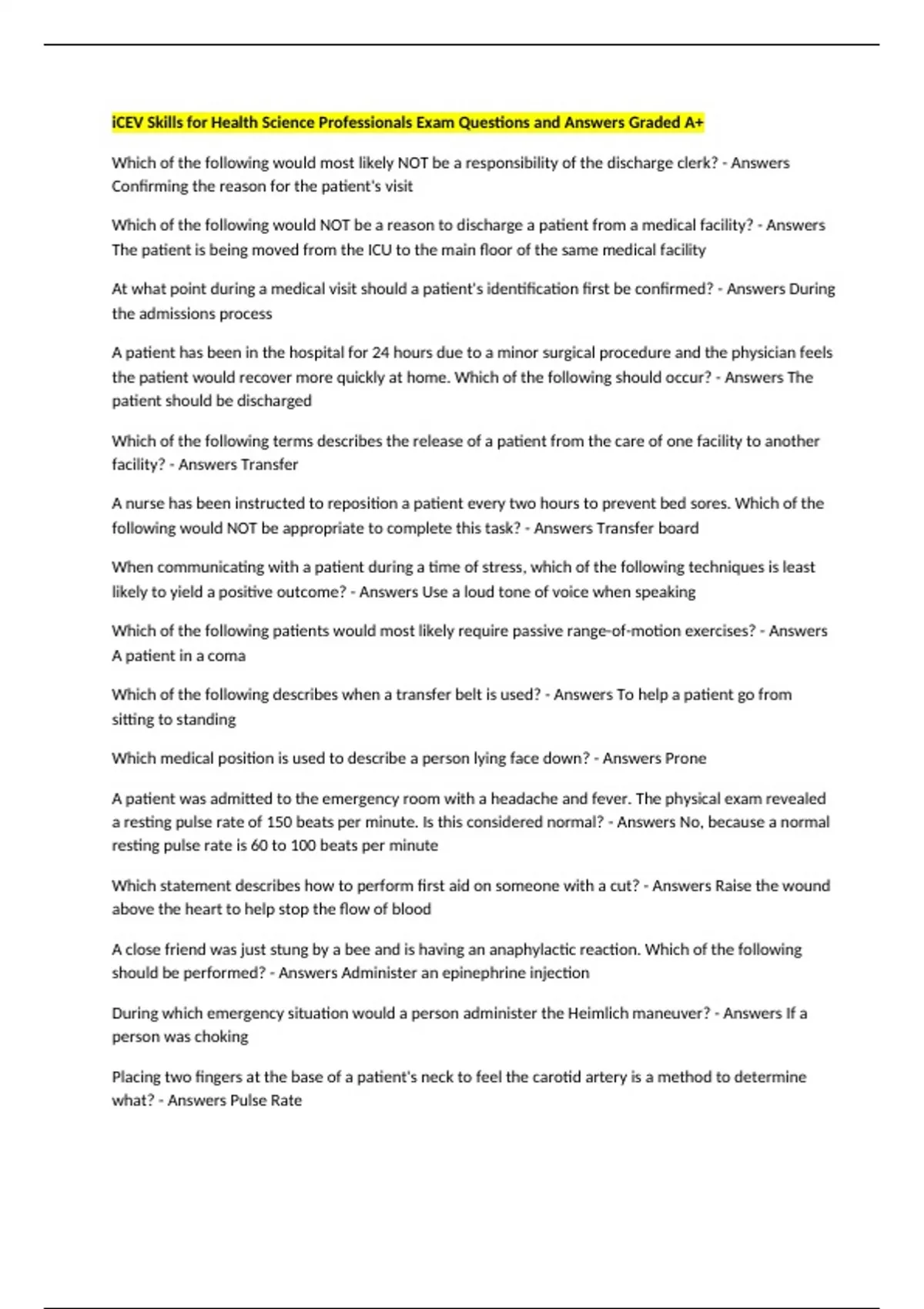 iCEV Skills for Health Science Professionals Exam Questions and Answers Graded A+

Which of the following would most likely NOT be a responsibility of the discharge clerk? - Answers Confirming the reason for the patient's visit

Which of the following would NOT be a reason to discharge a patient from a medical facility? - Answers The patient is being moved from the ICU to the main floor of the same medical facility

At what point during a medical visit should a patient's identification first be confirmed? - Answers During the admissions process

A patient has been in the hospital for 24 hours due to a minor surgical procedure and the physician feels the patient would recover more quickly at home. Which of the following should occur? - Answers The patient should be discharged

Which of the following terms describes the release of a patient from the care of one facility to another facility? - Answers Transfer

A nurse has been instructed to reposition a patient every two hours to prevent bed sores. Which of the following would NOT be appropriate to complete this task? - Answers Transfer board

When communicating with a patient during a time of stress, which of the following techniques is least likely to yield a positive outcome? - Answers Use a loud tone of voice when speaking

Which of the following patients would most likely require passive range-of-motion exercises? - Answers A patient in a coma

Which of the following describes when a transfer belt is used? - Answers To help a patient go from sitting to standing

Which medical position is used to describe a person lying face down? - Answers Prone

A patient was admitted to the emergency room with a headache and fever. The physical exam revealed a resting pulse rate of 150 beats per minute. Is this considered normal? - Answers No, because a normal resting pulse rate is 60 to 100 beats per minute

Which statement describes how to perform first aid on someone with a cut? - Answers Raise the wound above the heart to help stop the flow of blood

A close friend was just stung by a bee and is having an anaphylactic reaction. Which of the following should be performed? - Answers Administer an epinephrine injection

During which emergency situation would a person administer the Heimlich maneuver? - Answers If a person was choking

Placing two fingers at the base of a patient's neck to feel the carotid artery is a method to determine what? - Answers Pulse Rate